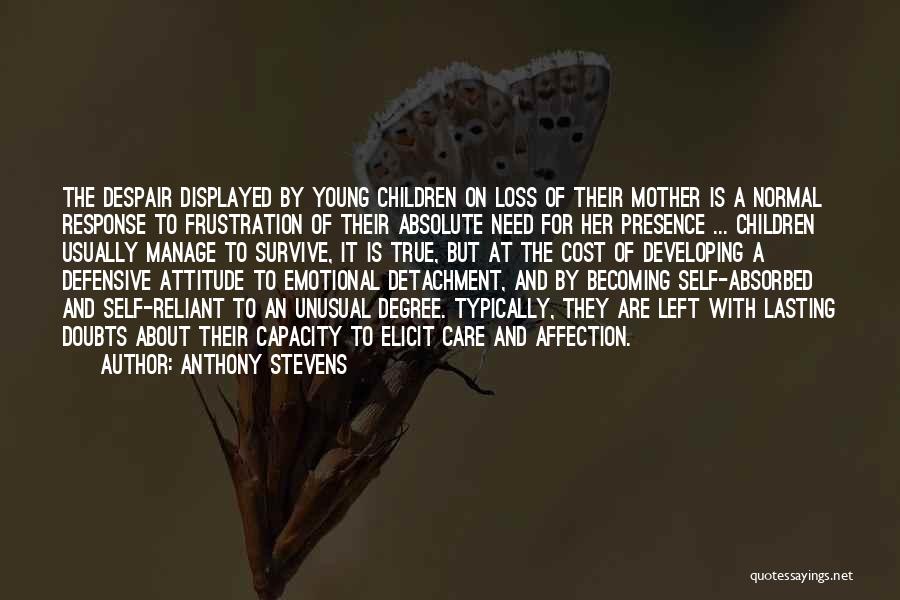 THE DESPAIR DISPLAYED BY YOUNG CHILDREN ON LOSS OF THEIR MOTHER IS A NORMAL RESPONSE TO FRUSTRATION OF THEIR ABSOLUTE NEED FOR HER PRESENCE ... CHILDREN USUALLY MANAGE TO SURVIVE, IT IS TRUE, BUT AT THE COST OF DEVELOPING A DEFENSIVE ATTITUDE TO EMOTIONAL DETACHMENT, AND BY BECOMING SELF-ABSORBED AND SELF-RELIANT TO AN UNUSUAL DEGREE. TYPICALLY, THEY ARE LEFT WITH LASTING DOUBTS ABOUT THEIR CAPACITY TO ELICIT CARE AND AFFECTION.

AUTHOR: ANTHONY STEVENS

quotessayings.net